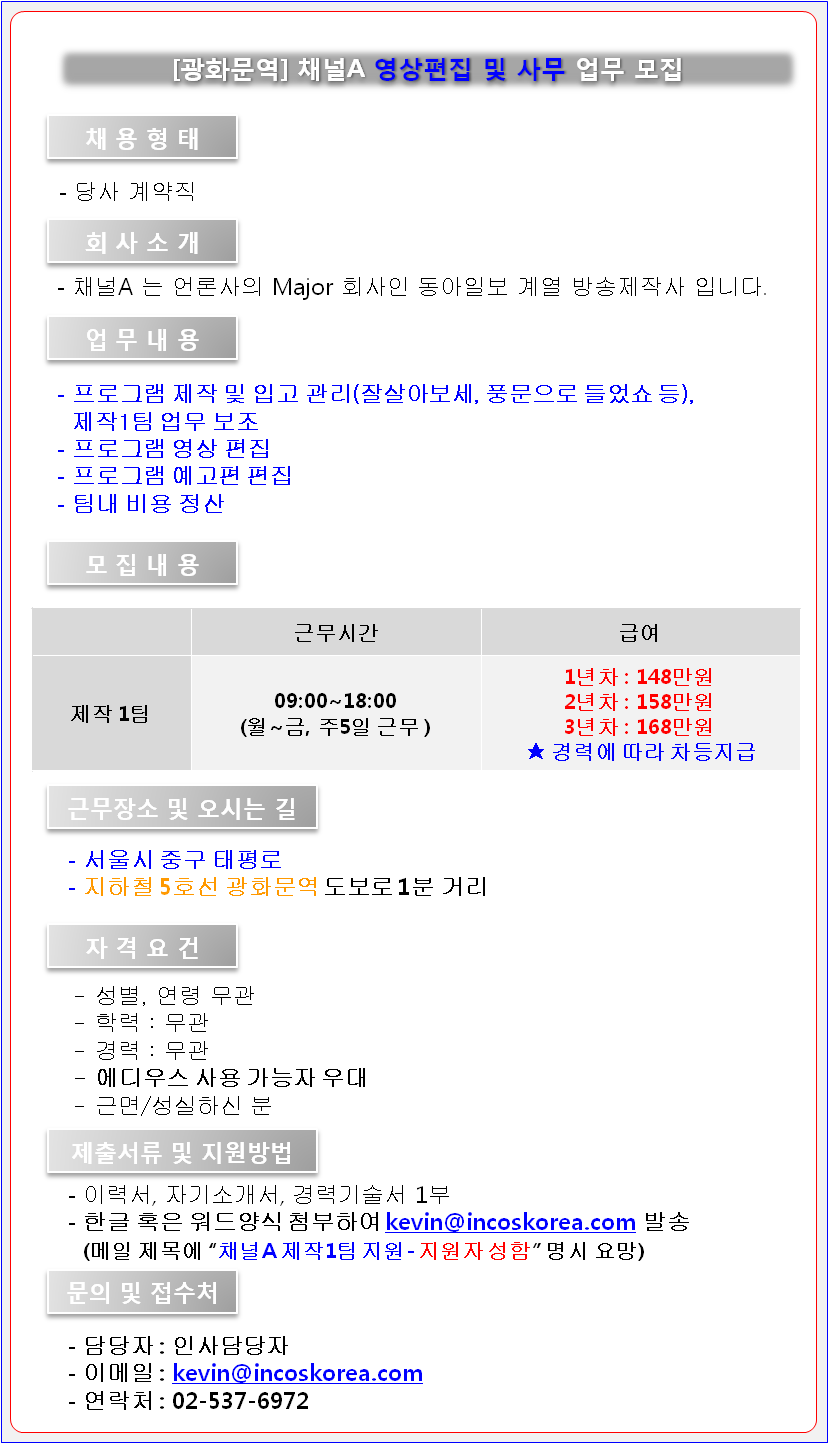 [광화문역] 채널A 영상편집 및 사무 업무 모집

채 용 형 태

- 당사 계약직

회 사 소 개

- 채널A 는 언론사의 Major 회사인 동아일보 계열 방송제작사 입니다.

업 무 내 용

- 프로그램 제작 및 입고 관리(잘살아보세, 풍문으로 들었쇼 등), 제작1팀 업무 보조
- 프로그램 영상 편집
- 프로그램 예고편 편집
- 팀내 비용 정산

모 집 내 용

| | 근무시간 | 급여 |
|---|---|---|
| 제작 1팀 | 09:00~18:00 (월~금, 주5일 근무) | 1년차 : 148만원 2년차 : 158만원 3년차 : 168만원 ★ 경력에 따라 차등지급 |

근무장소 및 오시는 길

- 서울시 중구 태평로
- 지하철 5호선 광화문역 도보로 1분 거리

자 격 요 건

- 성별, 연령 무관
- 학력 : 무관
- 경력 : 무관
- 에디우스 사용 가능자 우대
- 근면/성실하신 분

제출서류 및 지원방법

- 이력서, 자기소개서, 경력기술서 1부
- 한글 혹은 워드양식 첨부하여 kevin@incoskorea.com 발송
(메일 제목에 "채널A 제작1팀 지원 - 지원자 성함" 명시 요망)

문의 및 접수처

- 담당자 : 인사담당자
- 이메일 : kevin@incoskorea.com
- 연락처 : 02-537-6972